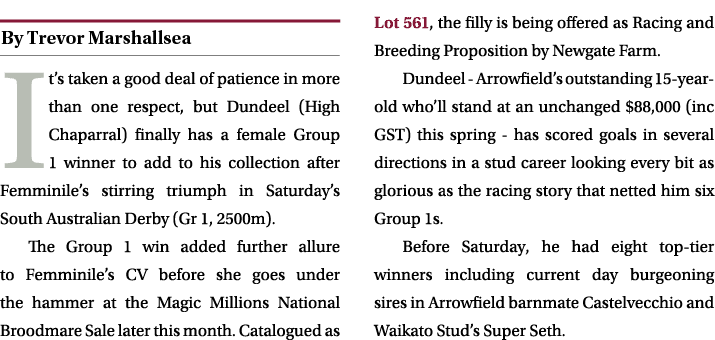 By Trevor Marshallsea

It's taken a good deal of patience in more than one respect, but Dundeel (High Chaparral) finally has a female Group 1 winner to add to his collection after Femminile's stirring triumph in Saturday's South Australian Derby (Gr 1, 2500m).

The Group 1 win added further allure to Femminile's CV before she goes under the hammer at the Magic Millions National Broodmare Sale later this month. Catalogued as Lot 561, the filly is being offered as Racing and Breeding Proposition by Newgate Farm.

Dundeel - Arrowfield's outstanding 15-year-old who'll stand at an unchanged $88,000 (inc GST) this spring - has scored goals in several directions in a stud career looking every bit as glorious as the racing story that netted him six Group 1s.

Before Saturday, he had eight top-tier winners including current day burgeoning sires in Arrowfield barnmate Castelvecchio and Waikato Stud's Super Seth.